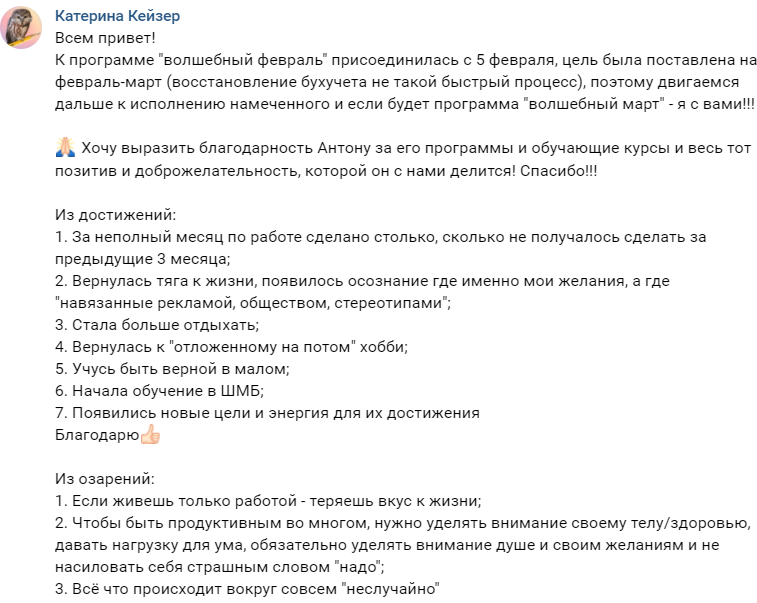 Катерина Кейзер
Всем привет!
К программе "волшебный февраль" присоединилась с 5 февраля, цель была поставлена на февраль-март (восстановление бухучета не такой быстрый процесс), поэтому двигаемся дальше к исполнению намеченного и если будет программа "волшебный март" - я с вами!!!

🙏 Хочу выразить благодарность Антону за его программы и обучающие курсы и весь тот позитив и доброжелательность, которой он с нами делится! Спасибо!!!

Из достижений:
1. За неполный месяц по работе сделано столько, сколько не получалось сделать за предыдущие 3 месяца;
2. Вернулась тяга к жизни, появилось осознание где именно мои желания, а где "навязанные рекламой, обществом, стереотипами";
3. Стала больше отдыхать;
4. Вернулась к "отложенному на потом" хобби;
5. Учусь быть верной в малом;
6. Начала обучение в ШМБ;
7. Появились новые цели и энергия для их достижения
Благодарю👍

Из озарений:
1. Если живешь только работой - теряешь вкус к жизни;
2. Чтобы быть продуктивным во многом, нужно уделять внимание своему телу/здоровью, давать нагрузку для ума, обязательно уделять внимание душе и своим желаниям и не насиловать себя страшным словом "надо";
3. Всё что происходит вокруг совсем "неслучайно"